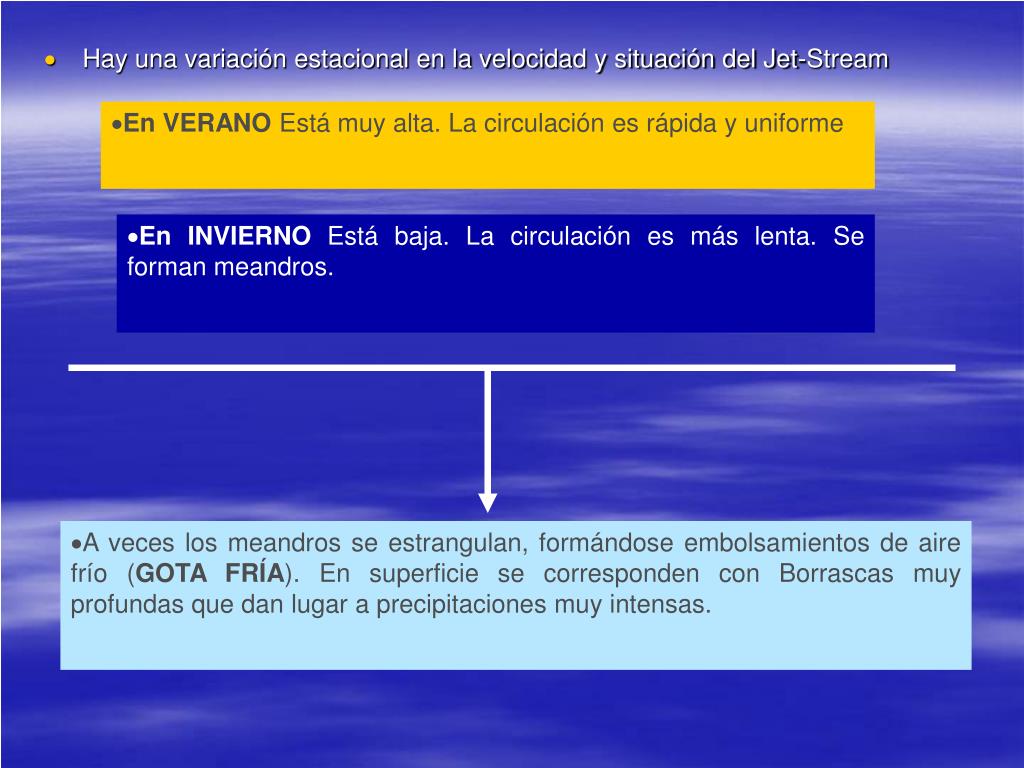 • Hay una variación estacional en la velocidad y situación del Jet-Stream

•En VERANO Está muy alta. La circulación es rápida y uniforme

•En INVIERNO Está baja. La circulación es más lenta. Se forman meandros.

•A veces los meandros se estrangulan, formándose embolsamientos de aire frío (GOTA FRÍA). En superficie se corresponden con Borrascas muy profundas que dan lugar a precipitaciones muy intensas.